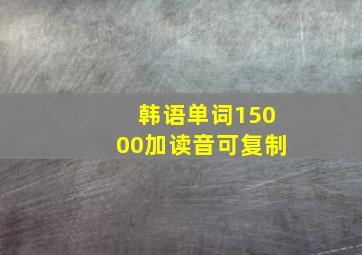 韩语单词15000加读音可复制